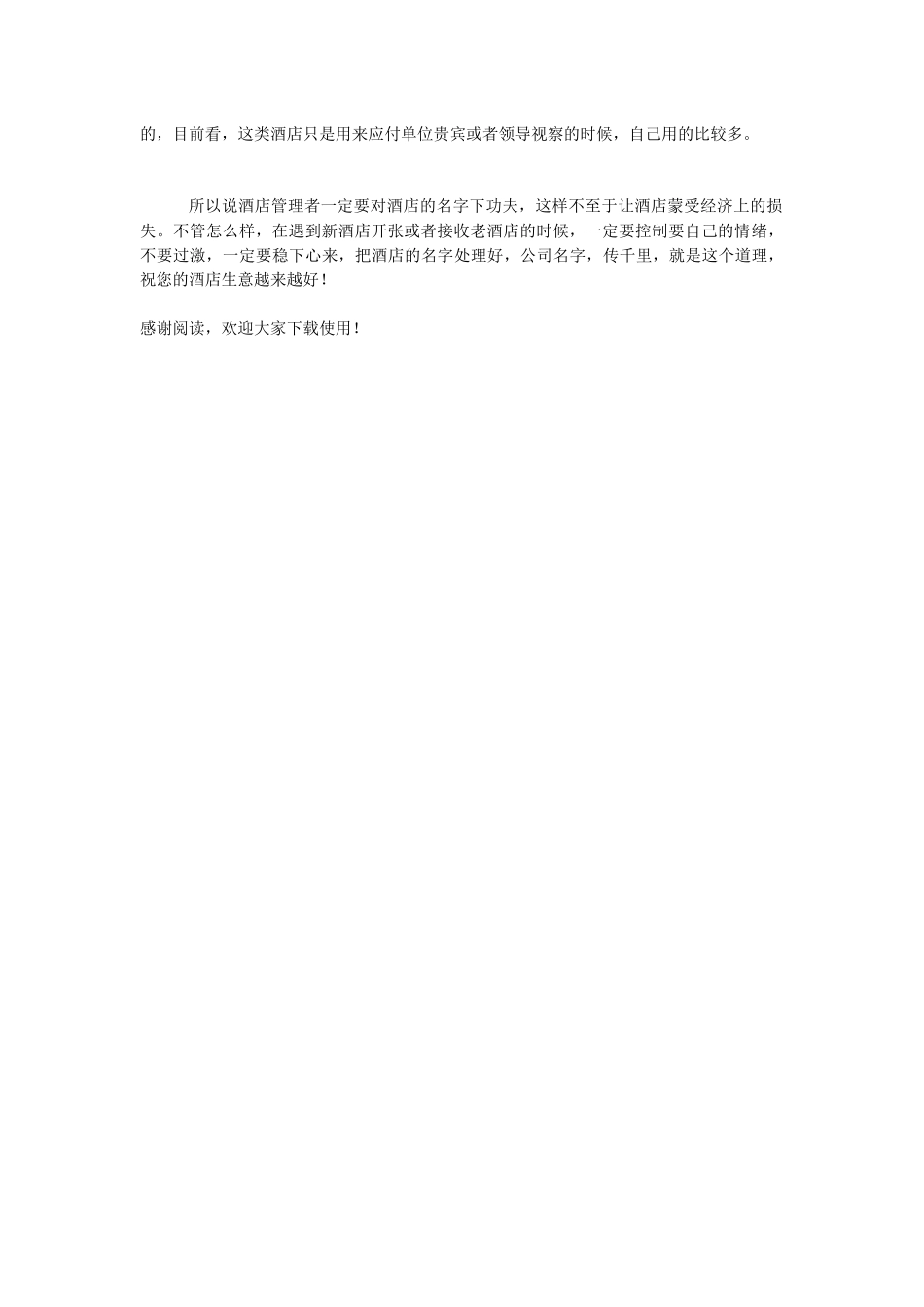 的，目前看，这类酒店只是用来应付单位贵宾或者领导视察的时候，自己用的比较多。

所以说酒店管理者一定要对酒店的名字下功夫，这样不至于让酒店蒙受经济上的损失。不管怎么样，在遇到新酒店开张或者接收老酒店的时候，一定要控制要自己的情绪，不要过激，一定要稳下心来，把酒店的名字处理好，公司名字，传千里，就是这个道理，祝您的酒店生意越来越好！

感谢阅读，欢迎大家下载使用！